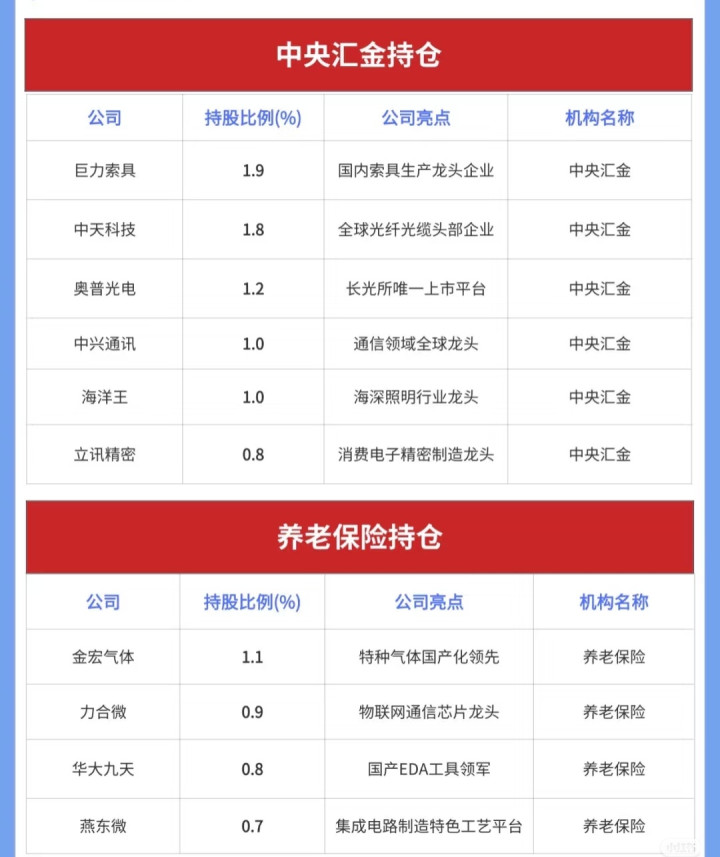 中央汇金持仓

| 公司 | 持股比例(%) | 公司亮点 | 机构名称 |
|---|---|---|---|
| 巨力索具 | 1.9 | 国内索具生产龙头企业 | 中央汇金 |
| 中天科技 | 1.8 | 全球光纤光缆头部企业 | 中央汇金 |
| 奥普光电 | 1.2 | 长光所唯一上市平台 | 中央汇金 |
| 中兴通讯 | 1.0 | 通信领域全球龙头 | 中央汇金 |
| 海洋王 | 1.0 | 海深照明行业龙头 | 中央汇金 |
| 立讯精密 | 0.8 | 消费电子精密制造龙头 | 中央汇金 |

养老保险持仓

| 公司 | 持股比例(%) | 公司亮点 | 机构名称 |
|---|---|---|---|
| 金宏气体 | 1.1 | 特种气体国产化领先 | 养老保险 |
| 力合微 | 0.9 | 物联网通信芯片龙头 | 养老保险 |
| 华大九天 | 0.8 | 国产EDA工具领军 | 养老保险 |
| 燕东微 | 0.7 | 集成电路制造特色工艺平台 | 养老保险 |